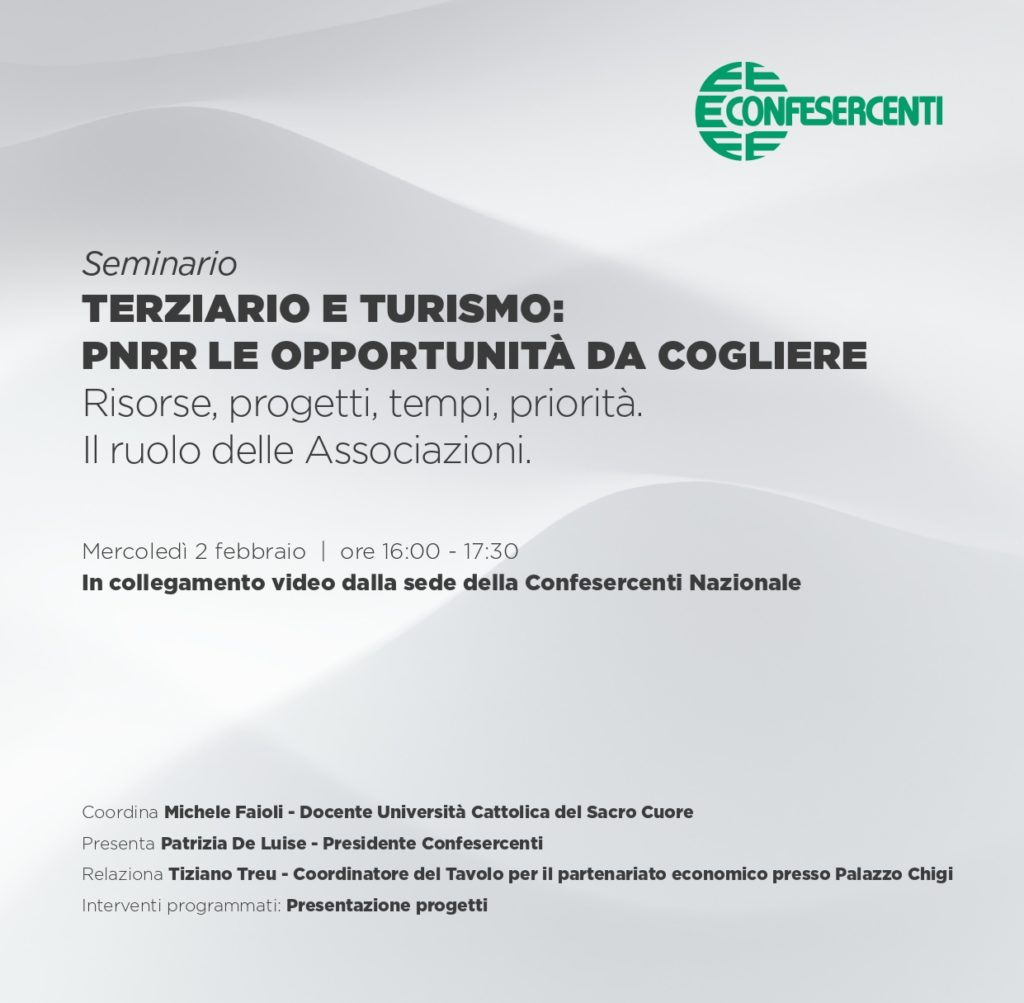 CONFESERCENTI

Seminario
TERZIARIO E TURISMO:
PNRR LE OPPORTUNITÀ DA COGLIERE
Risorse, progetti, tempi, priorità.
Il ruolo delle Associazioni.

Mercoledì 2 febbraio | ore 16:00 - 17:30
In collegamento video dalla sede della Confesercenti Nazionale

Coordina Michele Faioli - Docente Università Cattolica del Sacro Cuore
Presenta Patrizia De Luise - Presidente Confesercenti
Relaziona Tiziano Treu - Coordinatore del Tavolo per il partenariato economico presso Palazzo Chigi
Interventi programmati: Presentazione progetti